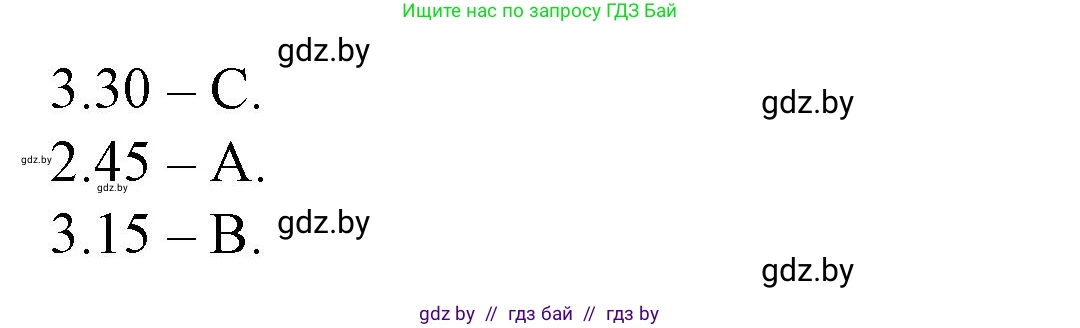 Ищите нас по запросу ГДЗ Бай

gdz.by

3.30 – C.

gdz.by

gdz.by 2.45 – A.
gdz.by

3.15 – B. gdz.by

gdz.by

gdz by // гдз бай // гдз by